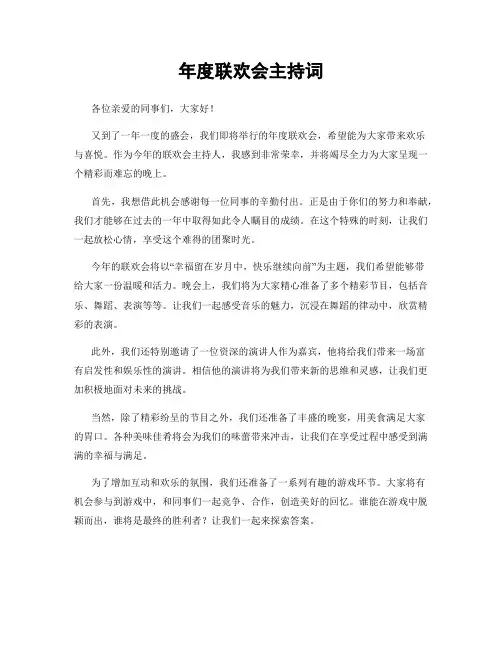 年度联欢会主持词

各位亲爱的同事们，大家好！

又到了一年一度的盛会，我们即将举行的年度联欢会，希望能为大家带来欢乐与喜悦。作为今年的联欢会主持人，我感到非常荣幸，并将竭尽全力为大家呈现一个精彩而难忘的晚上。

首先，我想借此机会感谢每一位同事的辛勤付出。正是由于你们的努力和奉献，我们才能够在过去的一年中取得如此令人瞩目的成绩。在这个特殊的时刻，让我们一起放松心情，享受这个难得的团聚时光。

今年的联欢会将以“幸福留在岁月中，快乐继续向前”为主题，我们希望能够带给大家一份温暖和活力。晚会上，我们将为大家精心准备了多个精彩节目，包括音乐、舞蹈、表演等等。让我们一起感受音乐的魅力，沉浸在舞蹈的律动中，欣赏精彩的表演。

此外，我们还特别邀请了一位资深的演讲人作为嘉宾，他将给我们带来一场富有启发性和娱乐性的演讲。相信他的演讲将为我们带来新的思维和灵感，让我们更加积极地面对未来的挑战。

当然，除了精彩纷呈的节目之外，我们还准备了丰盛的晚宴，用美食满足大家的胃口。各种美味佳肴将会为我们的味蕾带来冲击，让我们在享受过程中感受到满满的幸福与满足。

为了增加互动和欢乐的氛围，我们还准备了一系列有趣的游戏环节。大家将有机会参与到游戏中，和同事们一起竞争、合作，创造美好的回忆。谁能在游戏中脱颖而出，谁将是最终的胜利者？让我们一起来探索答案。